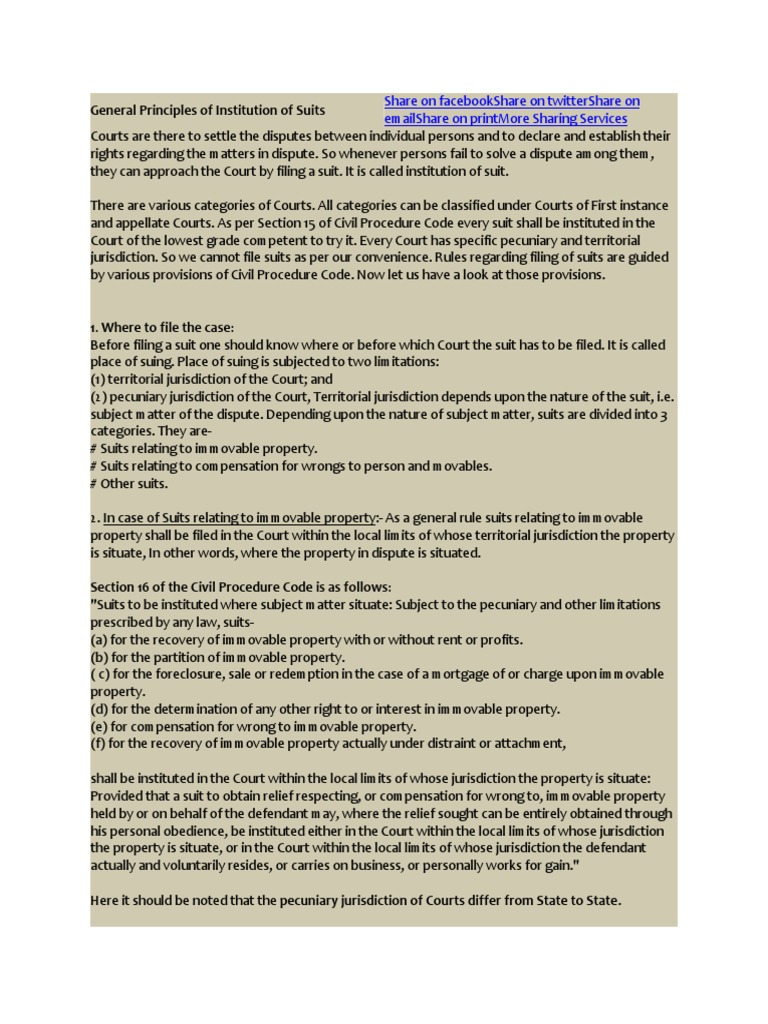 General Principles of Institution of Suits

Share on facebookShare on twitterShare on emailShare on printMore Sharing Services

Courts are there to settle the disputes between individual persons and to declare and establish their rights regarding the matters in dispute. So whenever persons fail to solve a dispute among them, they can approach the Court by filing a suit. It is called institution of suit.

There are various categories of Courts. All categories can be classified under Courts of First instance and appellate Courts. As per Section 15 of Civil Procedure Code every suit shall be instituted in the Court of the lowest grade competent to try it. Every Court has specific pecuniary and territorial jurisdiction. So we cannot file suits as per our convenience. Rules regarding filing of suits are guided by various provisions of Civil Procedure Code. Now let us have a look at those provisions.

1. Where to file the case:
Before filing a suit one should know where or before which Court the suit has to be filed. It is called place of suing. Place of suing is subjected to two limitations:
(1) territorial jurisdiction of the Court; and
(2) pecuniary jurisdiction of the Court, Territorial jurisdiction depends upon the nature of the suit, i.e. subject matter of the dispute. Depending upon the nature of subject matter, suits are divided into 3 categories. They are-
# Suits relating to immovable property.
# Suits relating to compensation for wrongs to person and movables.
# Other suits.

2. In case of Suits relating to immovable property:- As a general rule suits relating to immovable property shall be filed in the Court within the local limits of whose territorial jurisdiction the property is situate, In other words, where the property in dispute is situated.

Section 16 of the Civil Procedure Code is as follows:
"Suits to be instituted where subject matter situate: Subject to the pecuniary and other limitations prescribed by any law, suits-
(a) for the recovery of immovable property with or without rent or profits.
(b) for the partition of immovable property.
( c) for the foreclosure, sale or redemption in the case of a mortgage of or charge upon immovable property.
(d) for the determination of any other right to or interest in immovable property.
(e) for compensation for wrong to immovable property.
(f) for the recovery of immovable property actually under distraint or attachment,

shall be instituted in the Court within the local limits of whose jurisdiction the property is situate: Provided that a suit to obtain relief respecting, or compensation for wrong to, immovable property held by or on behalf of the defendant may, where the relief sought can be entirely obtained through his personal obedience, be instituted either in the Court within the local limits of whose jurisdiction the property is situate, or in the Court within the local limits of whose jurisdiction the defendant actually and voluntarily resides, or carries on business, or personally works for gain."

Here it should be noted that the pecuniary jurisdiction of Courts differ from State to State.